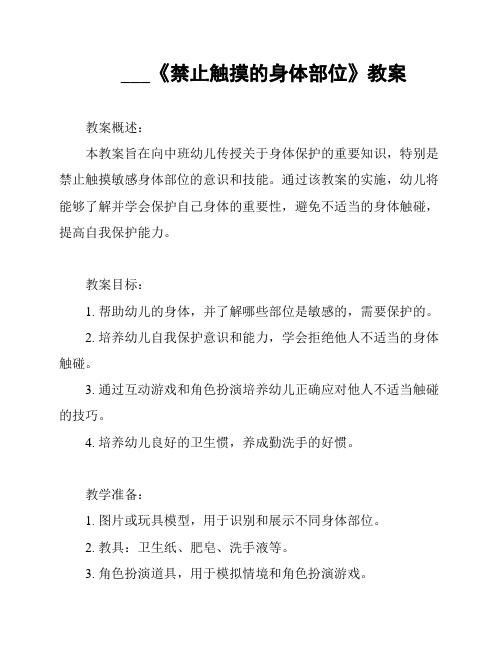 ___《禁止触摸的身体部位》教案

教案概述：

本教案旨在向中班幼儿传授关于身体保护的重要知识，特别是禁止触摸敏感身体部位的意识和技能。通过该教案的实施，幼儿将能够了解并学会保护自己身体的重要性，避免不适当的身体触碰，提高自我保护能力。

教案目标：

1. 帮助幼儿的身体，并了解哪些部位是敏感的，需要保护的。

2. 培养幼儿自我保护意识和能力，学会拒绝他人不适当的身体触碰。

3. 通过互动游戏和角色扮演培养幼儿正确应对他人不适当触碰的技巧。

4. 培养幼儿良好的卫生惯，养成勤洗手的好惯。

教学准备：

1. 图片或玩具模型，用于识别和展示不同身体部位。

2. 教具：卫生纸、肥皂、洗手液等。

3. 角色扮演道具，用于模拟情境和角色扮演游戏。